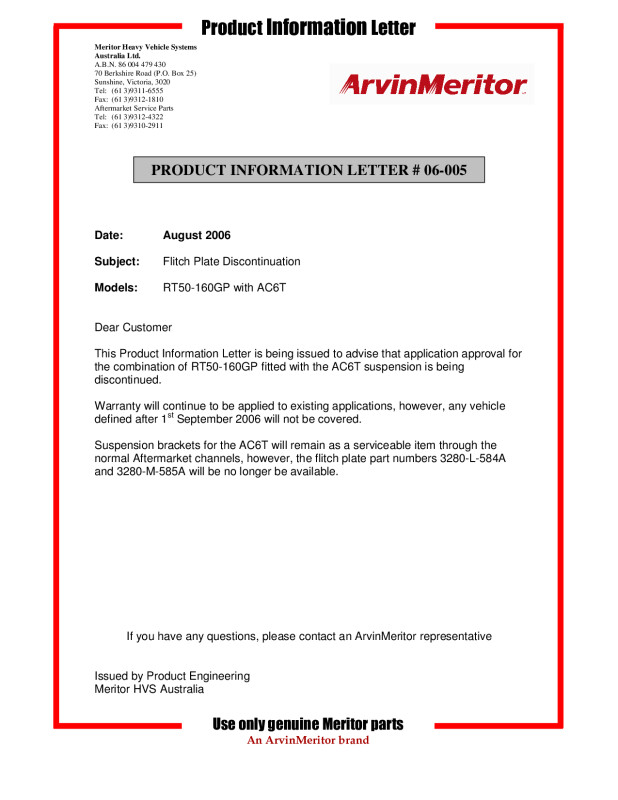 Product Information Letter

Meritor Heavy Vehicle Systems
Australia Ltd.
A.B.N. 86 004 479 430
70 Berkshire Road (P.O. Box 25)
Sunshine, Victoria, 3020
Tel: (61 3)9311-6555
Fax: (61 3)9312-1810
Aftermarket Service Parts
Tel: (61 3)9312-4322
Fax: (61 3)9310-2911

ArvinMeritor

PRODUCT INFORMATION LETTER # 06-005

Date: August 2006

Subject: Flitch Plate Discontinuation

Models: RT50-160GP with AC6T

Dear Customer

This Product Information Letter is being issued to advise that application approval for the combination of RT50-160GP fitted with the AC6T suspension is being discontinued.

Warranty will continue to be applied to existing applications, however, any vehicle defined after 1$^{st}$ September 2006 will not be covered.

Suspension brackets for the AC6T will remain as a serviceable item through the normal Aftermarket channels, however, the flitch plate part numbers 3280-L-584A and 3280-M-585A will be no longer be available.

If you have any questions, please contact an ArvinMeritor representative

Issued by Product Engineering
Meritor HVS Australia

Use only genuine Meritor parts
An ArvinMeritor brand